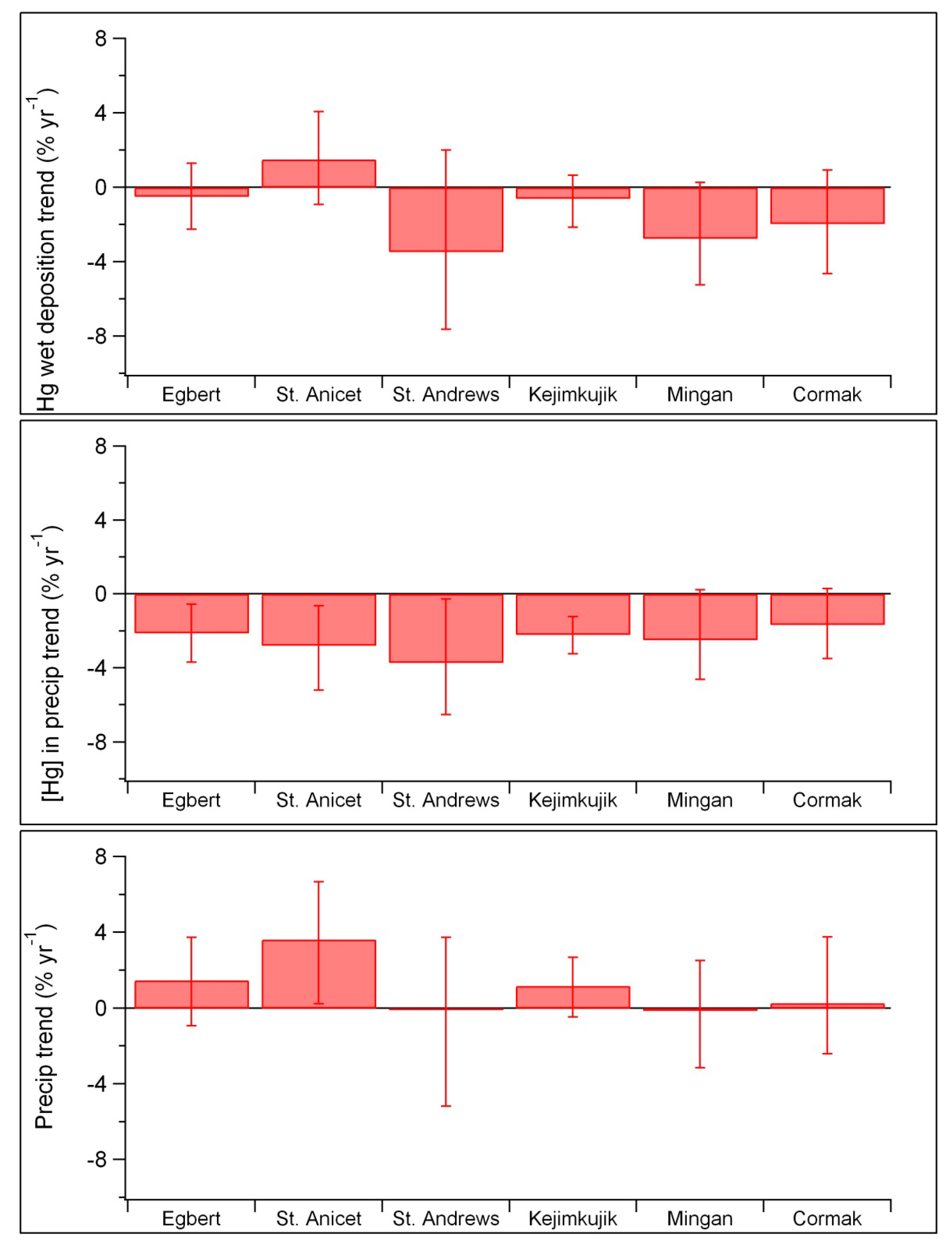 Hg wet deposition trend (% $yr^{-1}$)

8
4
0
-4
-8

Egbert St. Anicet St. Andrews Kejimkujik Mingan Cormak

[Hg] in precip trend (% $yr^{-1}$)

8
4
0
-4
-8

Egbert St. Anicet St. Andrews Kejimkujik Mingan Cormak

Precip trend (% $yr^{-1}$)

8
4
0
-4
-8

Egbert St. Anicet St. Andrews Kejimkujik Mingan Cormak